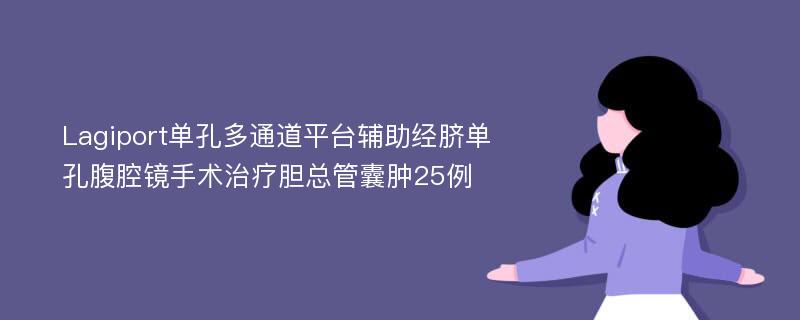 Lagiport单孔多通道平台辅助经脐单孔腹腔镜手术治疗胆总管囊肿25例